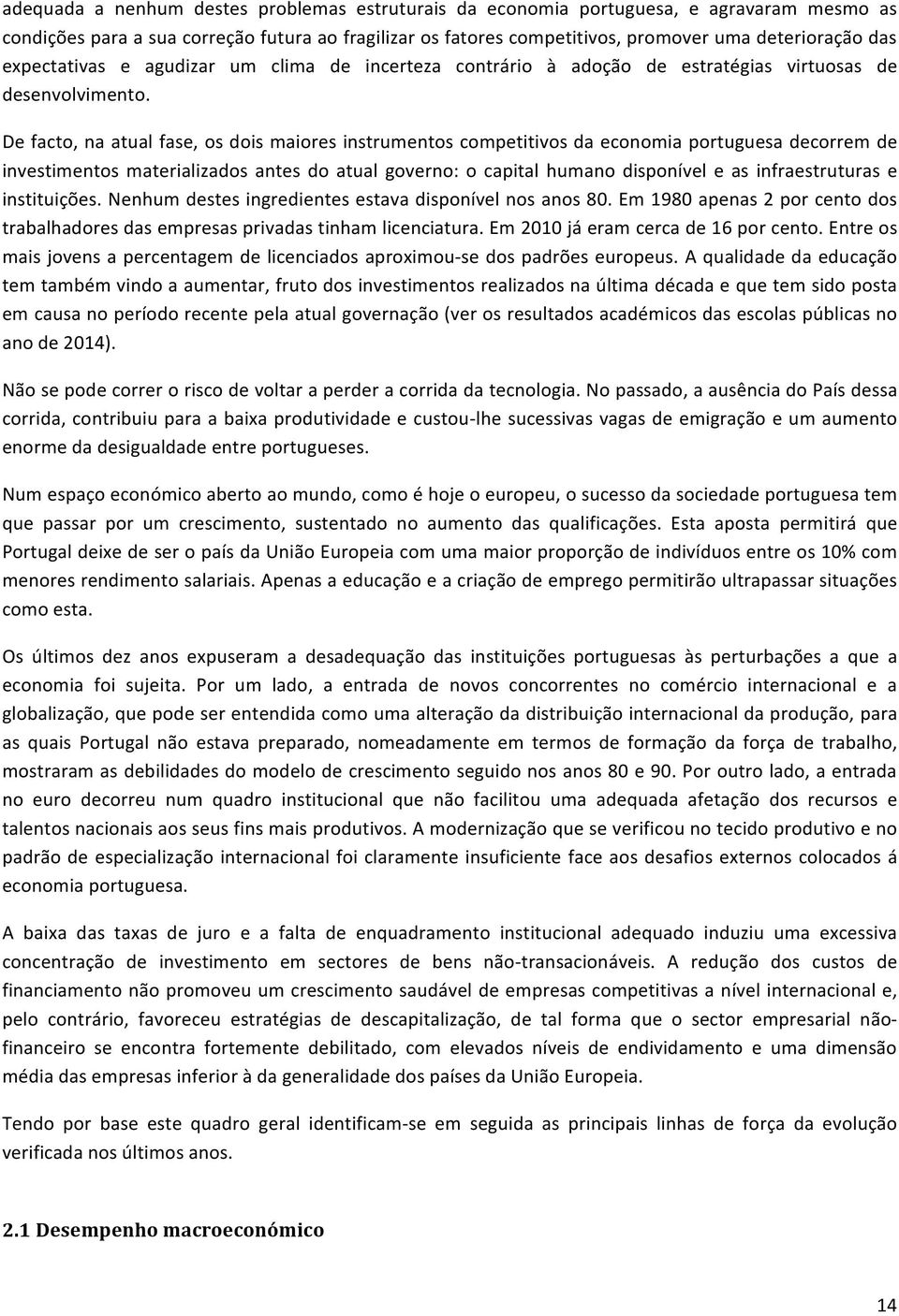 adequada a nenhum destes problemas estruturais da economia portuguesa, e agravaram mesmo as condições para a sua correção futura ao fragilizar os fatores competitivos, promover uma deterioração das expectativas e agudizar um clima de incerteza contrário à adoção de estratégias virtuosas de desenvolvimento.

De facto, na atual fase, os dois maiores instrumentos competitivos da economia portuguesa decorrem de investimentos materializados antes do atual governo: o capital humano disponível e as infraestruturas e instituições. Nenhum destes ingredientes estava disponível nos anos 80. Em 1980 apenas 2 por cento dos trabalhadores das empresas privadas tinham licenciatura. Em 2010 já eram cerca de 16 por cento. Entre os mais jovens a percentagem de licenciados aproximou-se dos padrões europeus. A qualidade da educação tem também vindo a aumentar, fruto dos investimentos realizados na última década e que tem sido posta em causa no período recente pela atual governação (ver os resultados académicos das escolas públicas no ano de 2014).

Não se pode correr o risco de voltar a perder a corrida da tecnologia. No passado, a ausência do País dessa corrida, contribuiu para a baixa produtividade e custou-lhe sucessivas vagas de emigração e um aumento enorme da desigualdade entre portugueses.

Num espaço económico aberto ao mundo, como é hoje o europeu, o sucesso da sociedade portuguesa tem que passar por um crescimento, sustentado no aumento das qualificações. Esta aposta permitirá que Portugal deixe de ser o país da União Europeia com uma maior proporção de indivíduos entre os 10% com menores rendimento salariais. Apenas a educação e a criação de emprego permitirão ultrapassar situações como esta.

Os últimos dez anos expuseram a desadequação das instituições portuguesas às perturbações a que a economia foi sujeita. Por um lado, a entrada de novos concorrentes no comércio internacional e a globalização, que pode ser entendida como uma alteração da distribuição internacional da produção, para as quais Portugal não estava preparado, nomeadamente em termos de formação da força de trabalho, mostraram as debilidades do modelo de crescimento seguido nos anos 80 e 90. Por outro lado, a entrada no euro decorreu num quadro institucional que não facilitou uma adequada afetação dos recursos e talentos nacionais aos seus fins mais produtivos. A modernização que se verificou no tecido produtivo e no padrão de especialização internacional foi claramente insuficiente face aos desafios externos colocados á economia portuguesa.

A baixa das taxas de juro e a falta de enquadramento institucional adequado induziu uma excessiva concentração de investimento em sectores de bens não-transacionáveis. A redução dos custos de financiamento não promoveu um crescimento saudável de empresas competitivas a nível internacional e, pelo contrário, favoreceu estratégias de descapitalização, de tal forma que o sector empresarial não-financeiro se encontra fortemente debilitado, com elevados níveis de endividamento e uma dimensão média das empresas inferior à da generalidade dos países da União Europeia.

Tendo por base este quadro geral identificam-se em seguida as principais linhas de força da evolução verificada nos últimos anos.

2.1 Desempenho macroeconómico

14